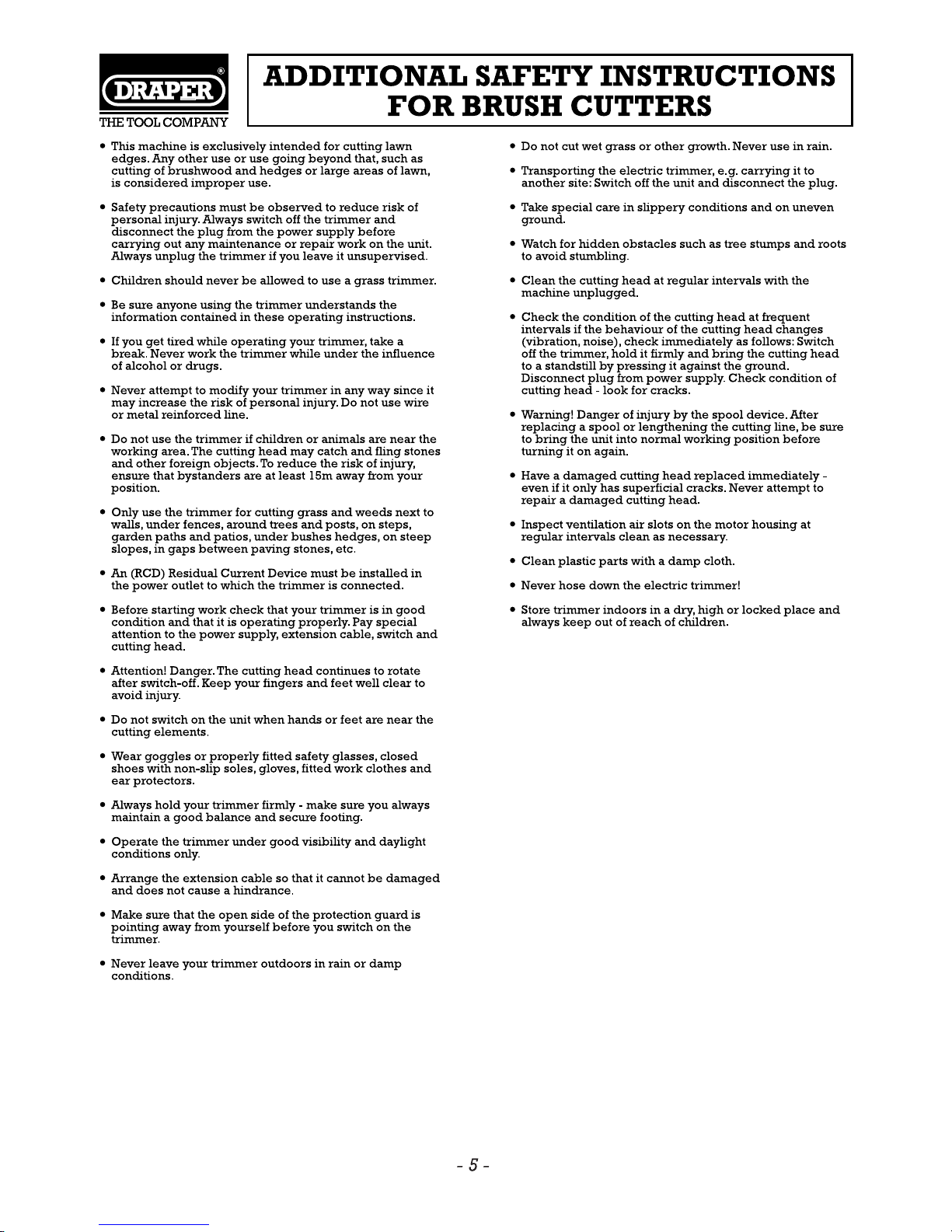 DRAPER®
THE TOOL COMPANY

ADDITIONAL SAFETY INSTRUCTIONS FOR BRUSH CUTTERS

• This machine is exclusively intended for cutting lawn edges. Any other use or use going beyond that, such as cutting of brushwood and hedges or large areas of lawn, is considered improper use.

• Safety precautions must be observed to reduce risk of personal injury. Always switch off the trimmer and disconnect the plug from the power supply before carrying out any maintenance or repair work on the unit. Always unplug the trimmer if you leave it unsupervised.

• Children should never be allowed to use a grass trimmer.

• Be sure anyone using the trimmer understands the information contained in these operating instructions.

• If you get tired while operating your trimmer, take a break. Never work the trimmer while under the influence of alcohol or drugs.

• Never attempt to modify your trimmer in any way since it may increase the risk of personal injury. Do not use wire or metal reinforced line.

• Do not use the trimmer if children or animals are near the working area. The cutting head may catch and fling stones and other foreign objects. To reduce the risk of injury, ensure that bystanders are at least 15m away from your position.

• Only use the trimmer for cutting grass and weeds next to walls, under fences, around trees and posts, on steps, garden paths and patios, under bushes hedges, on steep slopes, in gaps between paving stones, etc.

• An (RCD) Residual Current Device must be installed in the power outlet to which the trimmer is connected.

• Before starting work check that your trimmer is in good condition and that it is operating properly. Pay special attention to the power supply, extension cable, switch and cutting head.

• Attention! Danger. The cutting head continues to rotate after switch-off. Keep your fingers and feet well clear to avoid injury.

• Do not switch on the unit when hands or feet are near the cutting elements.

• Wear goggles or properly fitted safety glasses, closed shoes with non-slip soles, gloves, fitted work clothes and ear protectors.

• Always hold your trimmer firmly - make sure you always maintain a good balance and secure footing.

• Operate the trimmer under good visibility and daylight conditions only.

• Arrange the extension cable so that it cannot be damaged and does not cause a hindrance.

• Make sure that the open side of the protection guard is pointing away from yourself before you switch on the trimmer.

• Never leave your trimmer outdoors in rain or damp conditions.

• Do not cut wet grass or other growth. Never use in rain.

• Transporting the electric trimmer, e.g. carrying it to another site: Switch off the unit and disconnect the plug.

• Take special care in slippery conditions and on uneven ground.

• Watch for hidden obstacles such as tree stumps and roots to avoid stumbling.

• Clean the cutting head at regular intervals with the machine unplugged.

• Check the condition of the cutting head at frequent intervals if the behaviour of the cutting head changes (vibration, noise), check immediately as follows: Switch off the trimmer, hold it firmly and bring the cutting head to a standstill by pressing it against the ground. Disconnect plug from power supply. Check condition of cutting head - look for cracks.

• Warning! Danger of injury by the spool device. After replacing a spool or lengthening the cutting line, be sure to bring the unit into normal working position before turning it on again.

• Have a damaged cutting head replaced immediately - even if it only has superficial cracks. Never attempt to repair a damaged cutting head.

• Inspect ventilation air slots on the motor housing at regular intervals clean as necessary.

• Clean plastic parts with a damp cloth.

• Never hose down the electric trimmer!

• Store trimmer indoors in a dry, high or locked place and always keep out of reach of children.

- 5 -